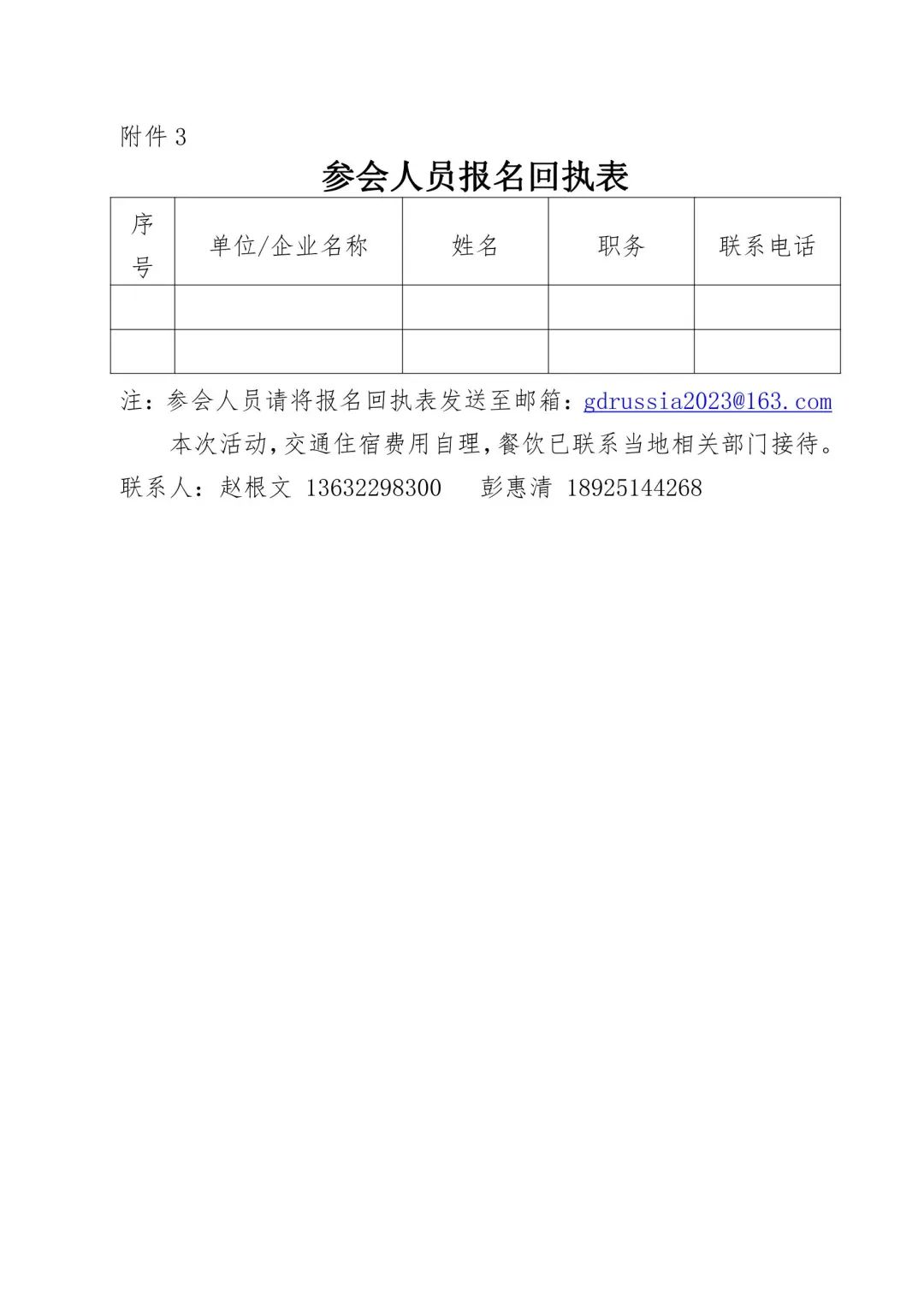 附件 3

参会人员报名回执表

| 序号 | 单位/企业名称 | 姓名 | 职务 | 联系电话 |
|---|---|---|---|---|
| | | | | |
| | | | | |

注：参会人员请将报名回执表发送至邮箱：gdrussia2023@163.com

本次活动，交通住宿费用自理，餐饮已联系当地相关部门接待。

联系人：赵根文 13632298300　彭惠清 18925144268